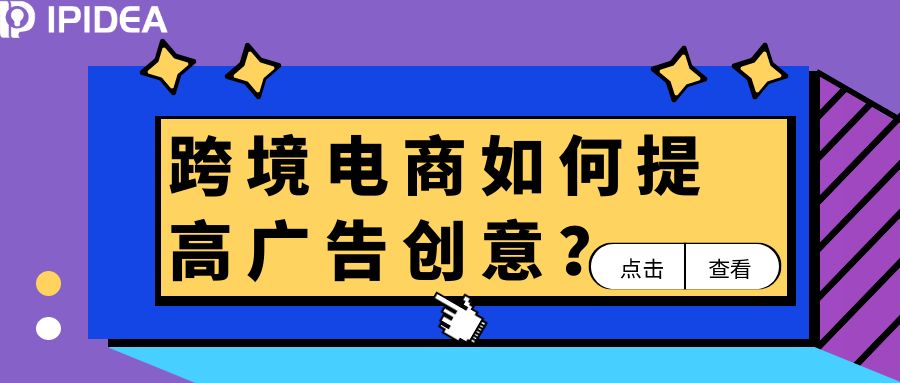 IPIDEA

跨境电商如何提高广告创意？

点击 查看